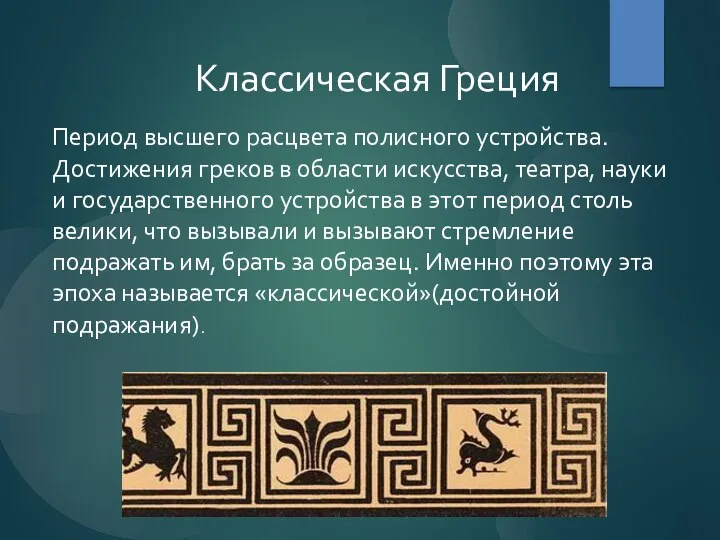 Классическая Греция

Период высшего расцвета полисного устройства. Достижения греков в области искусства, театра, науки и государственного устройства в этот период столь велики, что вызывали и вызывают стремление подражать им, брать за образец. Именно поэтому эта эпоха называется «классической»(достойной подражания).